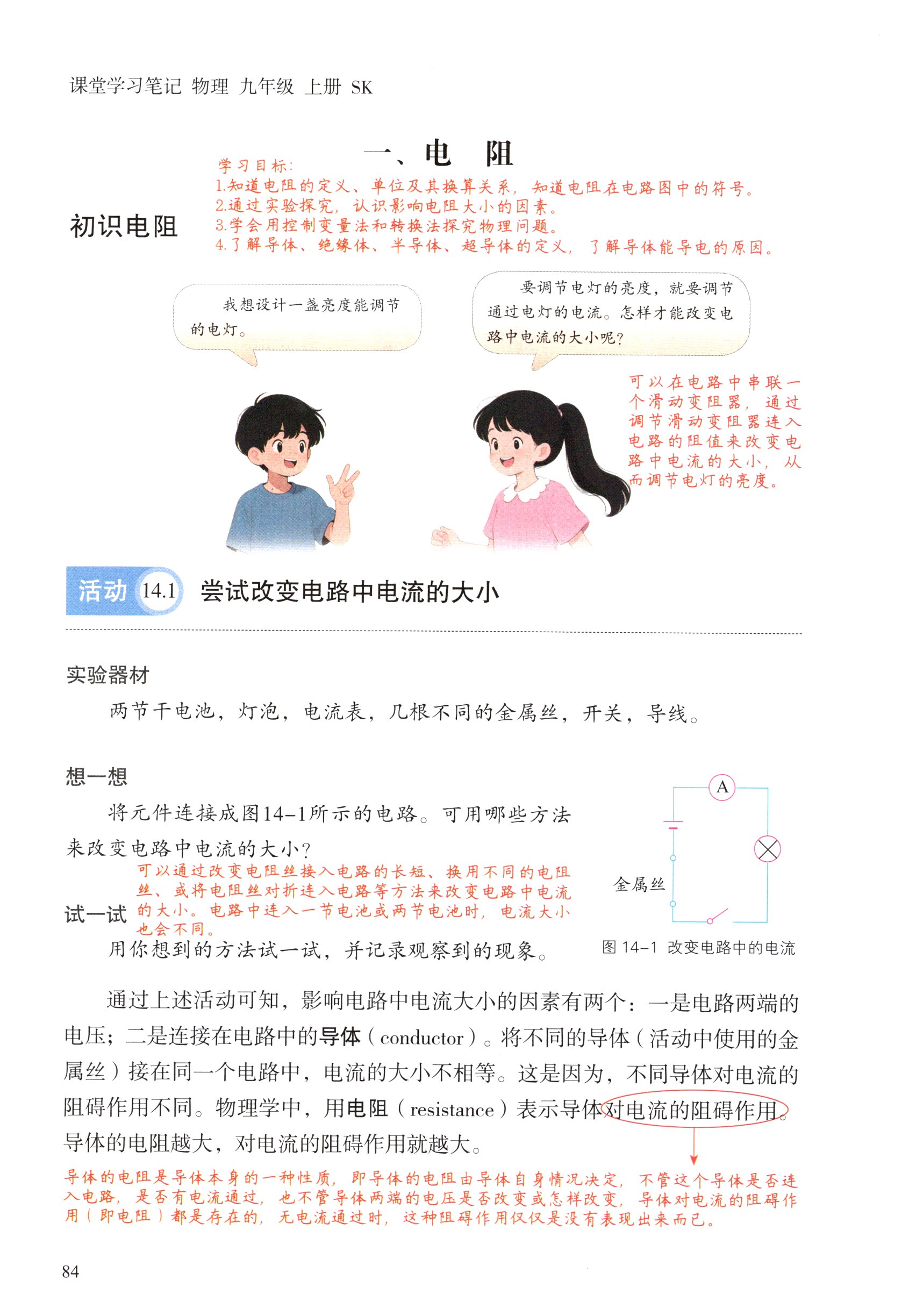 课堂学习笔记 物理 九年级 上册 SK

一、电 阻

学习目标：
1.知道电阻的定义、单位及其换算关系，知道电阻在电路图中的符号。
2.通过实验探究，认识影响电阻大小的因素。
3.学会用控制变量法和转换法探究物理问题。
4.了解导体、绝缘体、半导体、超导体的定义，了解导体能导电的原因。

初识电阻

我想设计一盏亮度能调节的电灯。

要调节电灯的亮度，就要调节通过电灯的电流。怎样才能改变电路中电流的大小呢？

可以在电路中串联一个滑动变阻器，通过调节滑动变阻器连入电路的阻值来改变电路中电流的大小，从而调节电灯的亮度。

活动 14.1 尝试改变电路中电流的大小

实验器材

两节干电池，灯泡，电流表，几根不同的金属丝，开关，导线。

想一想

将元件连接成图14-1所示的电路。可用哪些方法来改变电路中电流的大小？

可以通过改变电阻丝接入电路的长短、换用不同的电阻丝、或将电阻丝对折连入电路等方法来改变电路中电流的大小。电路中连入一节电池或两节电池时，电流大小也会不同。

试一试

用你想到的方法试一试，并记录观察到的现象。

A

金属丝

图 14-1 改变电路中的电流

通过上述活动可知，影响电路中电流大小的因素有两个：一是电路两端的电压；二是连接在电路中的导体（conductor）。将不同的导体（活动中使用的金属丝）接在同一个电路中，电流的大小不相等。这是因为，不同导体对电流的阻碍作用不同。物理学中，用电阻（resistance）表示导体对电流的阻碍作用。导体的电阻越大，对电流的阻碍作用就越大。

导体的电阻是导体本身的一种性质，即导体的电阻由导体自身情况决定，不管这个导体是否连入电路，是否有电流通过，也不管导体两端的电压是否改变或怎样改变，导体对电流的阻碍作用（即电阻）都是存在的，无电流通过时，这种阻碍作用仅仅是没有表现出来而已。

84